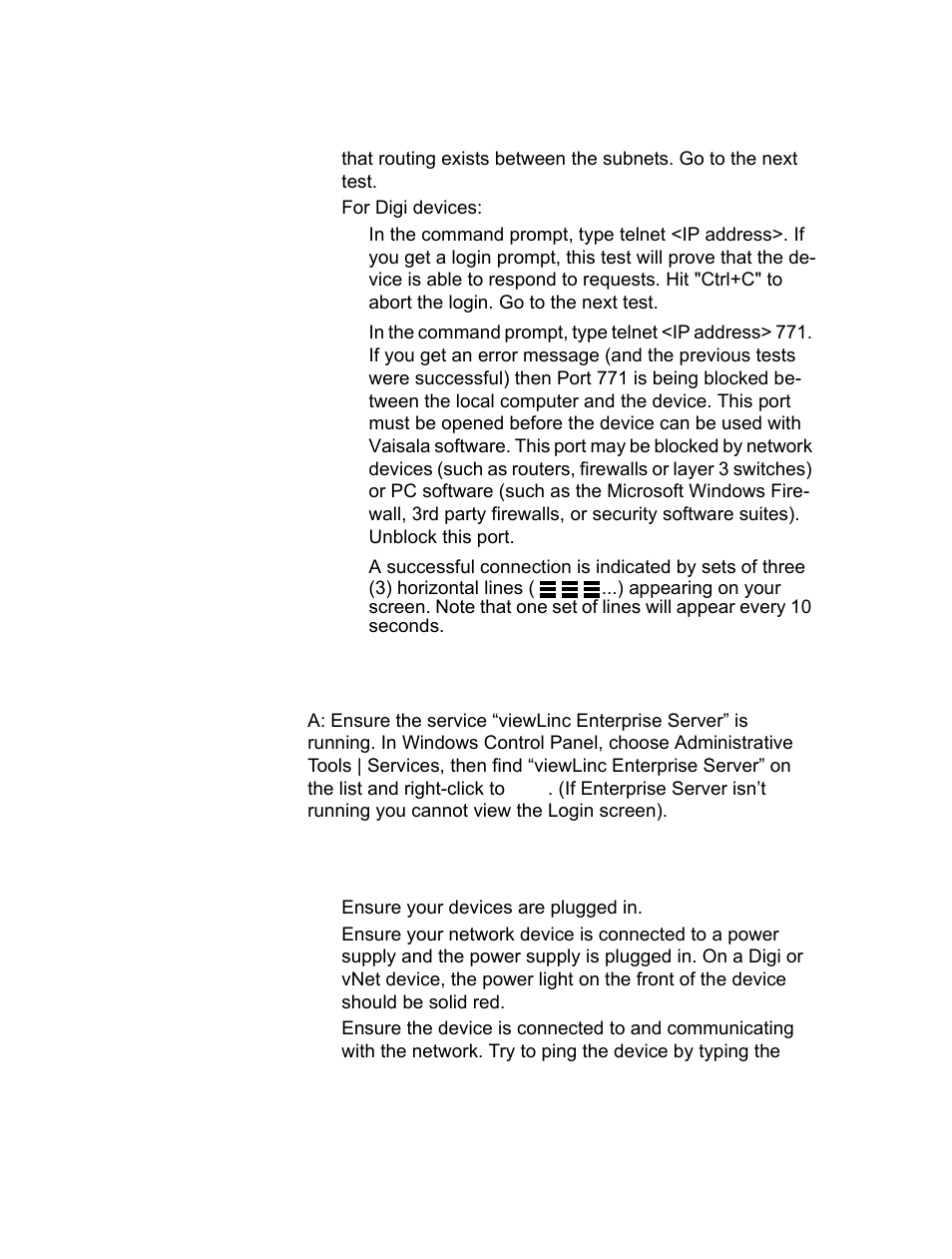 that routing exists between the subnets. Go to the next test.

For Digi devices:

In the command prompt, type telnet <IP address>. If you get a login prompt, this test will prove that the device is able to respond to requests. Hit "Ctrl+C" to abort the login. Go to the next test.

In the command prompt, type telnet <IP address> 771. If you get an error message (and the previous tests were successful) then Port 771 is being blocked between the local computer and the device. This port must be opened before the device can be used with Vaisala software. This port may be blocked by network devices (such as routers, firewalls or layer 3 switches) or PC software (such as the Microsoft Windows Firewall, 3rd party firewalls, or security software suites). Unblock this port.

A successful connection is indicated by sets of three (3) horizontal lines ( ☰ ☰ ☰...) appearing on your screen. Note that one set of lines will appear every 10 seconds.

A: Ensure the service “viewLinc Enterprise Server” is running. In Windows Control Panel, choose Administrative Tools | Services, then find “viewLinc Enterprise Server” on the list and right-click to . (If Enterprise Server isn’t running you cannot view the Login screen).

Ensure your devices are plugged in.

Ensure your network device is connected to a power supply and the power supply is plugged in. On a Digi or vNet device, the power light on the front of the device should be solid red.

Ensure the device is connected to and communicating with the network. Try to ping the device by typing the